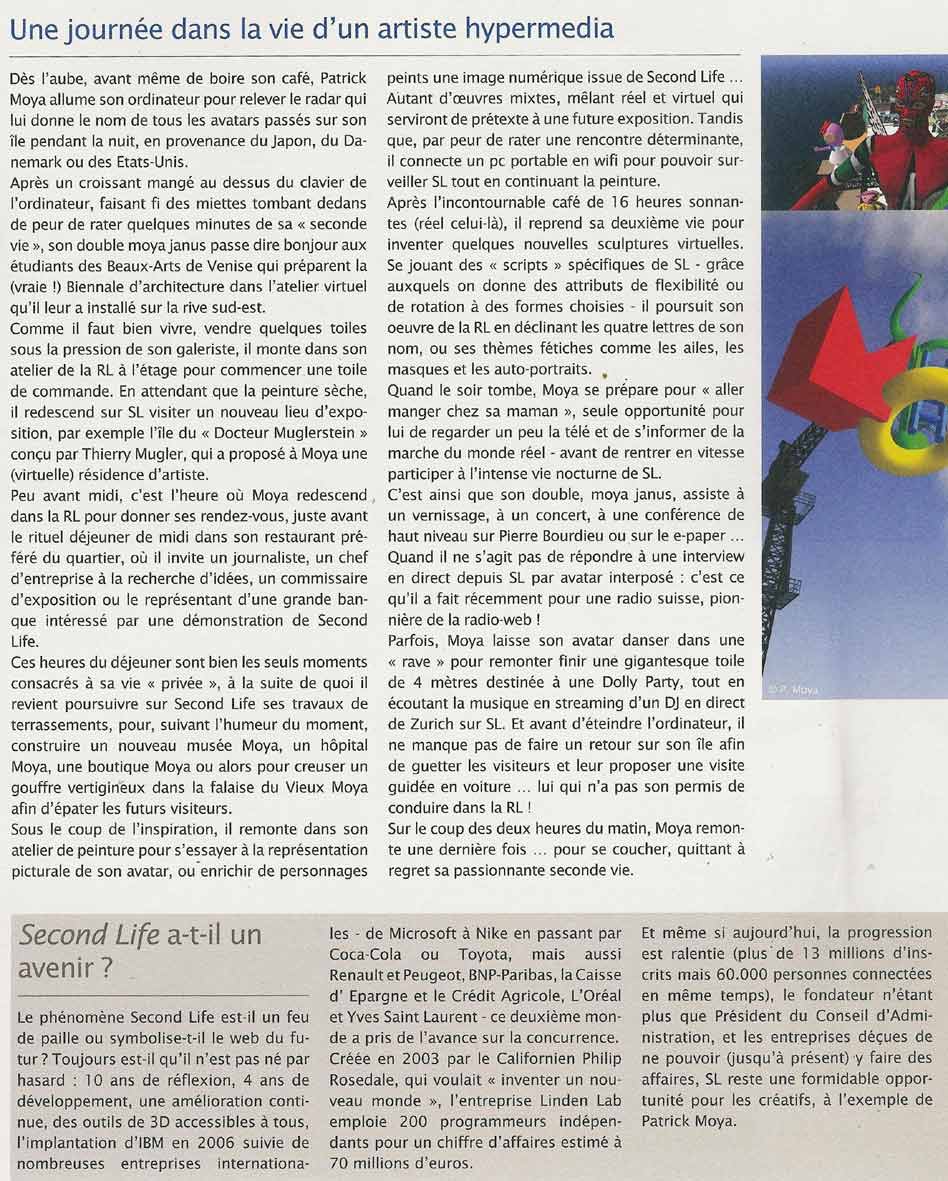 Une journée dans la vie d'un artiste hypermedia

Dès l'aube, avant même de boire son café, Patrick Moya allume son ordinateur pour relever le radar qui lui donne le nom de tous les avatars passés sur son île pendant la nuit, en provenance du Japon, du Danemark ou des Etats-Unis.

Après un croissant mangé au dessus du clavier de l'ordinateur, faisant fi des miettes tombant dedans de peur de rater quelques minutes de sa « seconde vie », son double moya janus passe dire bonjour aux étudiants des Beaux-Arts de Venise qui préparent la (vraie !) Biennale d'architecture dans l'atelier virtuel qu'il leur a installé sur la rive sud-est.

Comme il faut bien vivre, vendre quelques toiles sous la pression de son galeriste, il monte dans son atelier de la RL à l'étage pour commencer une toile de commande. En attendant que la peinture sèche, il redescend sur SL visiter un nouveau lieu d'exposition, par exemple l'île du « Docteur Muglerstein » conçu par Thierry Mugler, qui a proposé à Moya une (virtuelle) résidence d'artiste.

Peu avant midi, c'est l'heure où Moya redescend dans la RL pour donner ses rendez-vous, juste avant le rituel déjeuner de midi dans son restaurant préféré du quartier, où il invite un journaliste, un chef d'entreprise à la recherche d'idées, un commissaire d'exposition ou le représentant d'une grande banque intéressé par une démonstration de Second Life.

Ces heures du déjeuner sont bien les seuls moments consacrés à sa vie « privée », à la suite de quoi il revient poursuivre sur Second Life ses travaux de terrassements, pour, suivant l'humeur du moment, construire un nouveau musée Moya, un hôpital Moya, une boutique Moya ou alors pour creuser un gouffre vertigineux dans la falaise du Vieux Moya afin d'épater les futurs visiteurs.

Sous le coup de l'inspiration, il remonte dans son atelier de peinture pour s'essayer à la représentation picturale de son avatar, ou enrichir de personnages peints une image numérique issue de Second Life ... Autant d'œuvres mixtes, mêlant réel et virtuel qui serviront de prétexte à une future exposition. Tandis que, par peur de rater une rencontre déterminante, il connecte un pc portable en wifi pour pouvoir surveiller SL tout en continuant la peinture.

Après l'incontournable café de 16 heures sonnantes (réel celui-là), il reprend sa deuxième vie pour inventer quelques nouvelles sculptures virtuelles. Se jouant des « scripts » spécifiques de SL - grâce auxquels on donne des attributs de flexibilité ou de rotation à des formes choisies - il poursuit son oeuvre de la RL en déclinant les quatre lettres de son nom, ou ses thèmes fétiches comme les ailes, les masques et les auto-portraits.

Quand le soir tombe, Moya se prépare pour « aller manger chez sa maman », seule opportunité pour lui de regarder un peu la télé et de s'informer de la marche du monde réel - avant de rentrer en vitesse participer à l'intense vie nocturne de SL.

C'est ainsi que son double, moya janus, assiste à un vernissage, à un concert, à une conférence de haut niveau sur Pierre Bourdieu ou sur le e-paper ... Quand il ne s'agit pas de répondre à une interview en direct depuis SL par avatar interposé : c'est ce qu'il a fait récemment pour une radio suisse, pionnière de la radio-web !

Parfois, Moya laisse son avatar danser dans une « rave » pour remonter finir une gigantesque toile de 4 mètres destinée à une Dolly Party, tout en écoutant la musique en streaming d'un DJ en direct de Zurich sur SL. Et avant d'éteindre l'ordinateur, il ne manque pas de faire un retour sur son île afin de guetter les visiteurs et leur proposer une visite guidée en voiture ... lui qui n'a pas son permis de conduire dans la RL !

Sur le coup des deux heures du matin, Moya remonte une dernière fois ... pour se coucher, quittant à regret sa passionnante seconde vie.

© P. Moya

Second Life a-t-il un avenir ?

Le phénomène Second Life est-il un feu de paille ou symbolise-t-il le web du futur ? Toujours est-il qu'il n'est pas né par hasard : 10 ans de réflexion, 4 ans de développement, une amélioration continue, des outils de 3D accessibles à tous, l'implantation d'IBM en 2006 suivie de nombreuses entreprises internationales - de Microsoft à Nike en passant par Coca-Cola ou Toyota, mais aussi Renault et Peugeot, BNP-Paribas, la Caisse d' Epargne et le Crédit Agricole, L'Oréal et Yves Saint Laurent - ce deuxième monde a pris de l'avance sur la concurrence. Créée en 2003 par le Californien Philip Rosedale, qui voulait « inventer un nouveau monde », l'entreprise Linden Lab emploie 200 programmeurs indépendants pour un chiffre d'affaires estimé à 70 millions d'euros.

Et même si aujourd'hui, la progression est ralentie (plus de 13 millions d'inscrits mais 60.000 personnes connectées en même temps), le fondateur n'étant plus que Président du Conseil d'Administration, et les entreprises déçues de ne pouvoir (jusqu'à présent) y faire des affaires, SL reste une formidable opportunité pour les créatifs, à l'exemple de Patrick Moya.